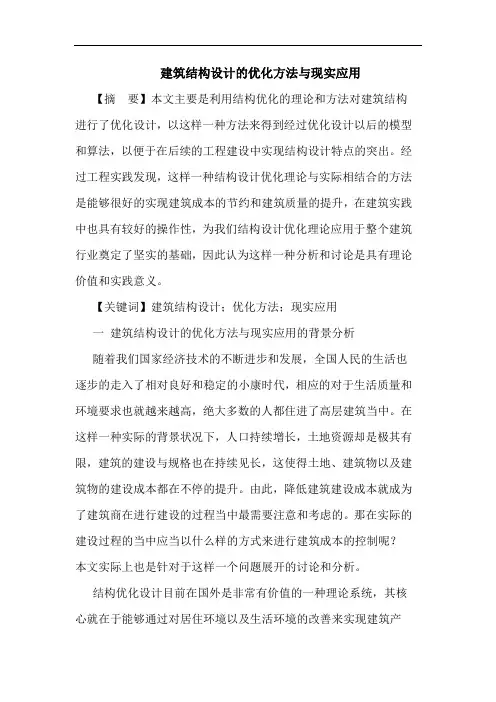 建筑结构设计的优化方法与现实应用

【摘　要】本文主要是利用结构优化的理论和方法对建筑结构进行了优化设计，以这样一种方法来得到经过优化设计以后的模型和算法，以便于在后续的工程建设中实现结构设计特点的突出。经过工程实践发现，这样一种结构设计优化理论与实际相结合的方法是能够很好的实现建筑成本的节约和建筑质量的提升，在建筑实践中也具有较好的操作性，为我们结构设计优化理论应用于整个建筑行业奠定了坚实的基础，因此认为这样一种分析和讨论是具有理论价值和实践意义。

【关键词】建筑结构设计；优化方法；现实应用

一 建筑结构设计的优化方法与现实应用的背景分析

随着我们国家经济技术的不断进步和发展，全国人民的生活也逐步的走入了相对良好和稳定的小康时代，相应的对于生活质量和环境要求也就越来越高，绝大多数的人都住进了高层建筑当中。在这样一种实际的背景状况下，人口持续增长，土地资源却是极其有限，建筑的建设与规格也在持续见长，这使得土地、建筑物以及建筑物的建设成本都在不停的提升。由此，降低建筑建设成本就成为了建筑商在进行建设的过程当中最需要注意和考虑的。那在实际的建设过程的当中应当以什么样的方式来进行建筑成本的控制呢？本文实际上也是针对于这样一个问题展开的讨论和分析。

结构优化设计目前在国外是非常有价值的一种理论系统，其核心就在于能够通过对居住环境以及生活环境的改善来实现建筑产